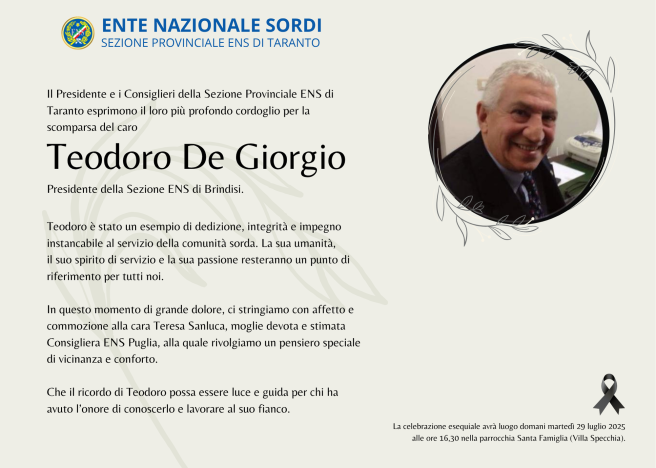 ENTE NAZIONALE SORDI
SEZIONE PROVINCIALE ENS DI TARANTO

Il Presidente e i Consiglieri della Sezione Provinciale ENS di Taranto esprimono il loro più profondo cordoglio per la scomparsa del caro

Teodoro De Giorgio

Presidente della Sezione ENS di Brindisi.

Teodoro è stato un esempio di dedizione, integrità e impegno instancabile al servizio della comunità sorda. La sua umanità, il suo spirito di servizio e la sua passione resteranno un punto di riferimento per tutti noi.

In questo momento di grande dolore, ci stringiamo con affetto e commozione alla cara Teresa Sanluca, moglie devota e stimata Consigliera ENS Puglia, alla quale rivolgiamo un pensiero speciale di vicinanza e conforto.

Che il ricordo di Teodoro possa essere luce e guida per chi ha avuto l'onore di conoscerlo e lavorare al suo fianco.

La celebrazione esequiale avrà luogo domani martedì 29 luglio 2025 alle ore 16,30 nella parrocchia Santa Famiglia (Villa Specchia).